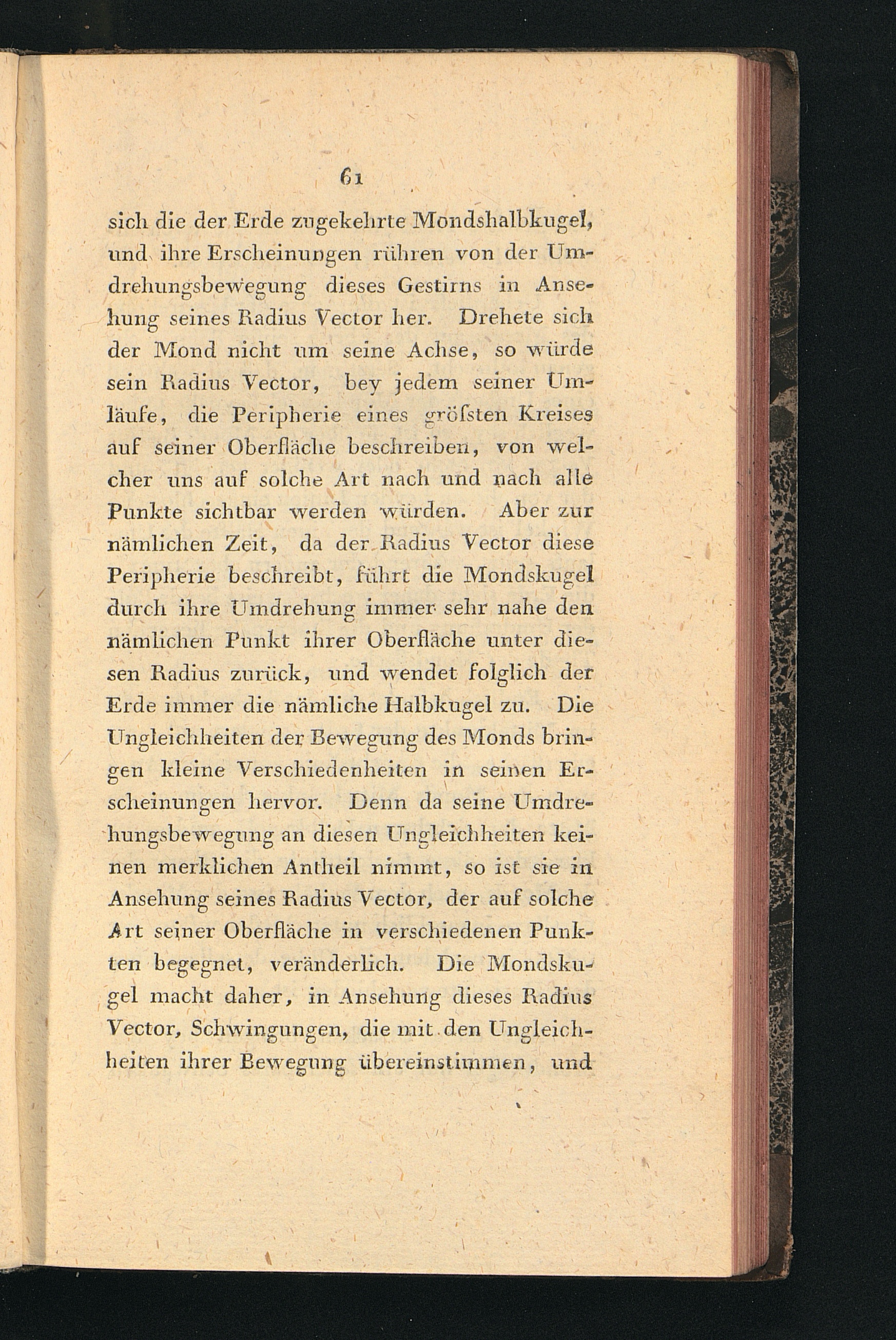 61

sich die der Erde zugekehrte Mondshalbkugel, und ihre Erscheinungen rühren von der Umdrehungsbewegung dieses Gestirns in Ansehung seines Radius Vector her. Drehete sich der Mond nicht um seine Achse, so würde sein Radius Vector, bey jedem seiner Umläufe, die Peripherie eines gröſsten Kreises auf seiner Oberfläche beschreiben, von welcher uns auf solche Art nach und nach alle Punkte sichtbar werden würden. Aber zur nämlichen Zeit, da der Radius Vector diese Peripherie beschreibt, führt die Mondskugel durch ihre Umdrehung immer sehr nahe den nämlichen Punkt ihrer Oberfläche unter diesen Radius zurück, und wendet folglich der Erde immer die nämliche Halbkugel zu. Die Ungleichheiten der Bewegung des Monds bringen kleine Verschiedenheiten in seinen Erscheinungen hervor. Denn da seine Umdrehungsbewegung an diesen Ungleichheiten keinen merklichen Antheil nimmt, so ist sie in Ansehung seines Radius Vector, der auf solche Art seiner Oberfläche in verschiedenen Punkten begegnet, veränderlich. Die Mondskugel macht daher, in Ansehung dieses Radius Vector, Schwingungen, die mit den Ungleichheiten ihrer Bewegung übereinstimmen, und